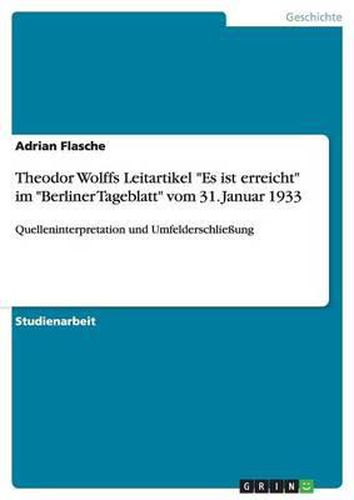 Geschichte

Adrian Flasche

Theodor Wolffs Leitartikel "Es ist erreicht" im "Berliner Tageblatt" vom 31. Januar 1933

Quelleninterpretation und Umfelderschließung

Studienarbeit

GRIN